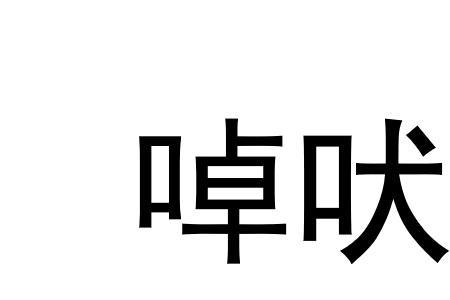 啅吠